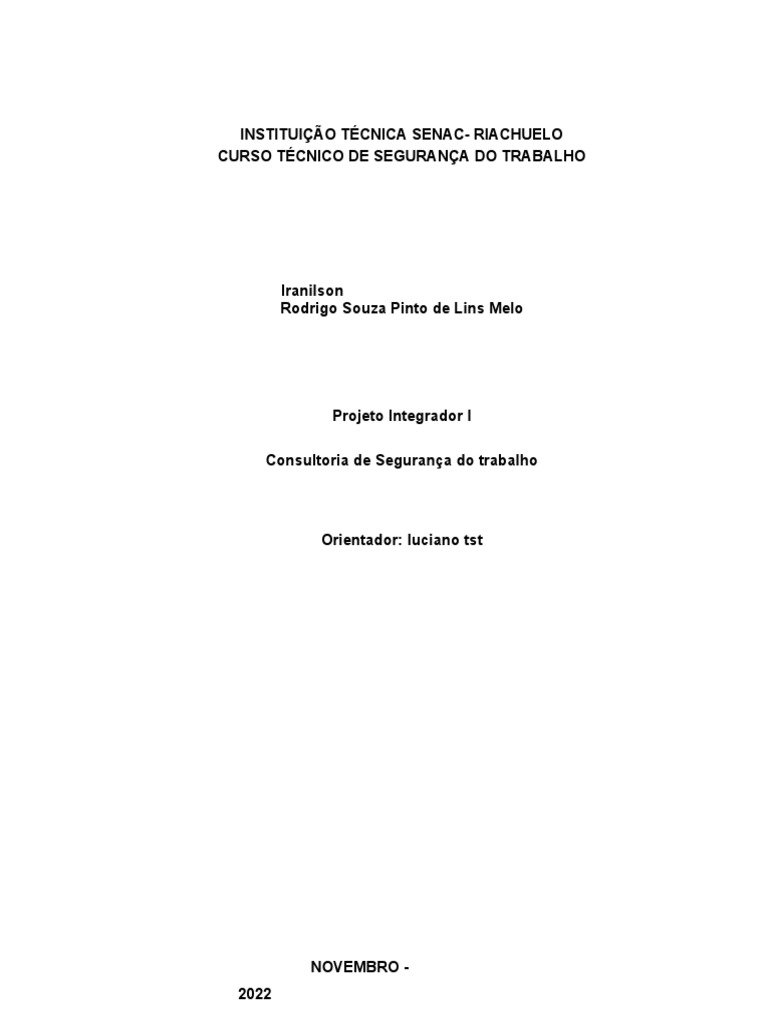 INSTITUIÇÃO TÉCNICA SENAC- RIACHUELO
CURSO TÉCNICO DE SEGURANÇA DO TRABALHO

Iranilson
Rodrigo Souza Pinto de Lins Melo

Projeto Integrador I

Consultoria de Segurança do trabalho

Orientador: luciano tst

NOVEMBRO -

2022